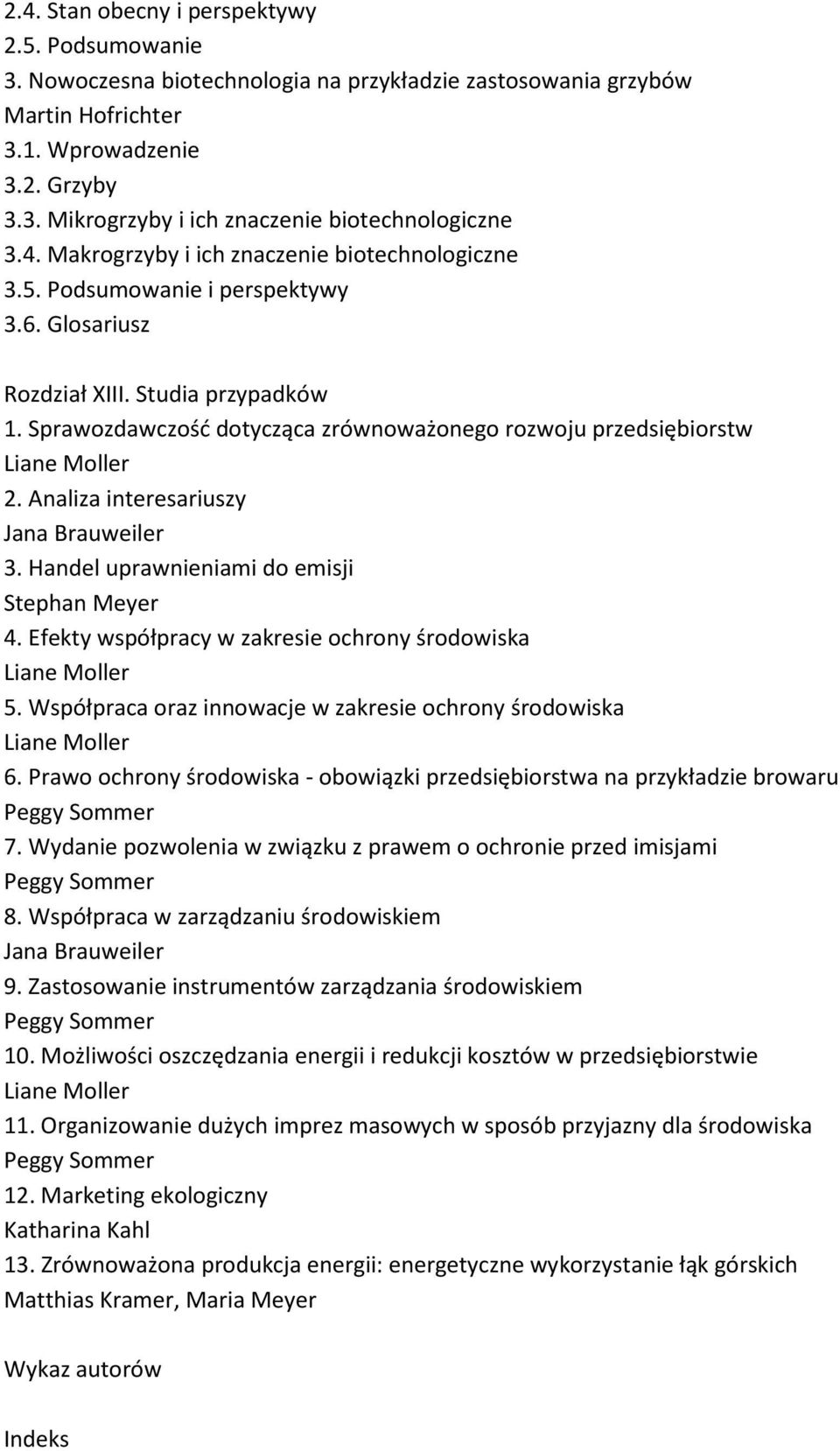 2.4. Stan obecny i perspektywy
2.5. Podsumowanie
3. Nowoczesna biotechnologia na przykładzie zastosowania grzybów
Martin Hofrichter
3.1. Wprowadzenie
3.2. Grzyby
3.3. Mikrogrzyby i ich znaczenie biotechnologiczne
3.4. Makrogrzyby i ich znaczenie biotechnologiczne
3.5. Podsumowanie i perspektywy
3.6. Glosariusz

Rozdział XIII. Studia przypadków
1. Sprawozdawczość dotycząca zrównoważonego rozwoju przedsiębiorstw
Liane Moller
2. Analiza interesariuszy
Jana Brauweiler
3. Handel uprawnieniami do emisji
Stephan Meyer
4. Efekty współpracy w zakresie ochrony środowiska
Liane Moller
5. Współpraca oraz innowacje w zakresie ochrony środowiska
Liane Moller
6. Prawo ochrony środowiska - obowiązki przedsiębiorstwa na przykładzie browaru
Peggy Sommer
7. Wydanie pozwolenia w związku z prawem o ochronie przed imisjami
Peggy Sommer
8. Współpraca w zarządzaniu środowiskiem
Jana Brauweiler
9. Zastosowanie instrumentów zarządzania środowiskiem
Peggy Sommer
10. Możliwości oszczędzania energii i redukcji kosztów w przedsiębiorstwie
Liane Moller
11. Organizowanie dużych imprez masowych w sposób przyjazny dla środowiska
Peggy Sommer
12. Marketing ekologiczny
Katharina Kahl
13. Zrównoważona produkcja energii: energetyczne wykorzystanie łąk górskich
Matthias Kramer, Maria Meyer

Wykaz autorów

Indeks